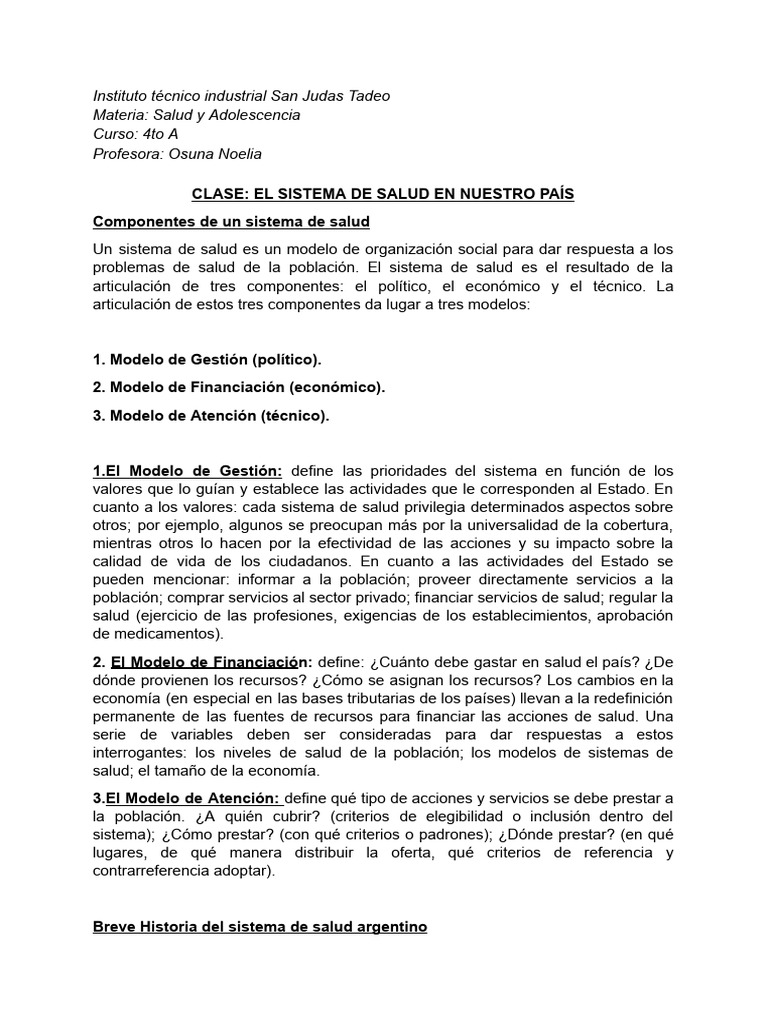 Instituto técnico industrial San Judas Tadeo
Materia: Salud y Adolescencia
Curso: 4to A
Profesora: Osuna Noelia

CLASE: EL SISTEMA DE SALUD EN NUESTRO PAÍS

Componentes de un sistema de salud

Un sistema de salud es un modelo de organización social para dar respuesta a los problemas de salud de la población. El sistema de salud es el resultado de la articulación de tres componentes: el político, el económico y el técnico. La articulación de estos tres componentes da lugar a tres modelos:

1. Modelo de Gestión (político).

2. Modelo de Financiación (económico).

3. Modelo de Atención (técnico).

1.El Modelo de Gestión: define las prioridades del sistema en función de los valores que lo guían y establece las actividades que le corresponden al Estado. En cuanto a los valores: cada sistema de salud privilegia determinados aspectos sobre otros; por ejemplo, algunos se preocupan más por la universalidad de la cobertura, mientras otros lo hacen por la efectividad de las acciones y su impacto sobre la calidad de vida de los ciudadanos. En cuanto a las actividades del Estado se pueden mencionar: informar a la población; proveer directamente servicios a la población; comprar servicios al sector privado; financiar servicios de salud; regular la salud (ejercicio de las profesiones, exigencias de los establecimientos, aprobación de medicamentos).

2. El Modelo de Financiación: define: ¿Cuánto debe gastar en salud el país? ¿De dónde provienen los recursos? ¿Cómo se asignan los recursos? Los cambios en la economía (en especial en las bases tributarias de los países) llevan a la redefinición permanente de las fuentes de recursos para financiar las acciones de salud. Una serie de variables deben ser consideradas para dar respuestas a estos interrogantes: los niveles de salud de la población; los modelos de sistemas de salud; el tamaño de la economía.

3.El Modelo de Atención: define qué tipo de acciones y servicios se debe prestar a la población. ¿A quién cubrir? (criterios de elegibilidad o inclusión dentro del sistema); ¿Cómo prestar? (con qué criterios o padrones); ¿Dónde prestar? (en qué lugares, de qué manera distribuir la oferta, qué criterios de referencia y contrarreferencia adoptar).

Breve Historia del sistema de salud argentino